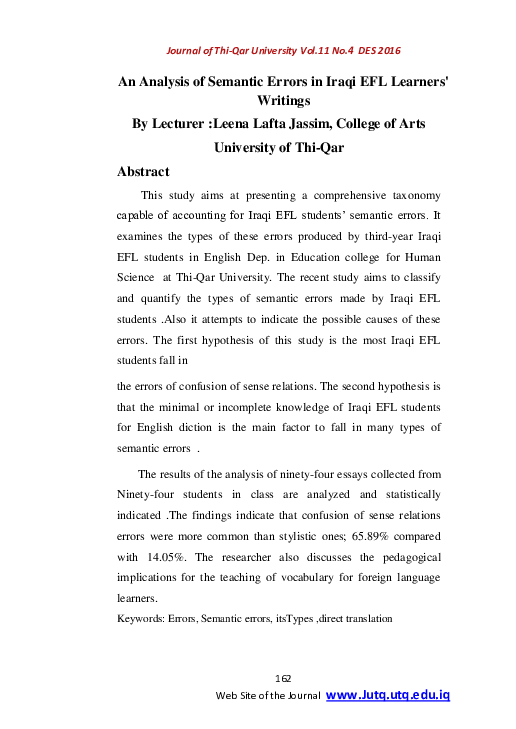 Journal of Thi-Qar University Vol.11 No.4 DES 2016

An Analysis of Semantic Errors in Iraqi EFL Learners' Writings

By Lecturer :Leena Lafta Jassim, College of Arts

University of Thi-Qar

Abstract

This study aims at presenting a comprehensive taxonomy capable of accounting for Iraqi EFL students' semantic errors. It examines the types of these errors produced by third-year Iraqi EFL students in English Dep. in Education college for Human Science at Thi-Qar University. The recent study aims to classify and quantify the types of semantic errors made by Iraqi EFL students .Also it attempts to indicate the possible causes of these errors. The first hypothesis of this study is the most Iraqi EFL students fall in

the errors of confusion of sense relations. The second hypothesis is that the minimal or incomplete knowledge of Iraqi EFL students for English diction is the main factor to fall in many types of semantic errors .

The results of the analysis of ninety-four essays collected from Ninety-four students in class are analyzed and statistically indicated .The findings indicate that confusion of sense relations errors were more common than stylistic ones; 65.89% compared with 14.05%. The researcher also discusses the pedagogical implications for the teaching of vocabulary for foreign language learners.

Keywords: Errors, Semantic errors, itsTypes ,direct translation

162

Web Site of the Journal www.Jutq.utq.edu.iq